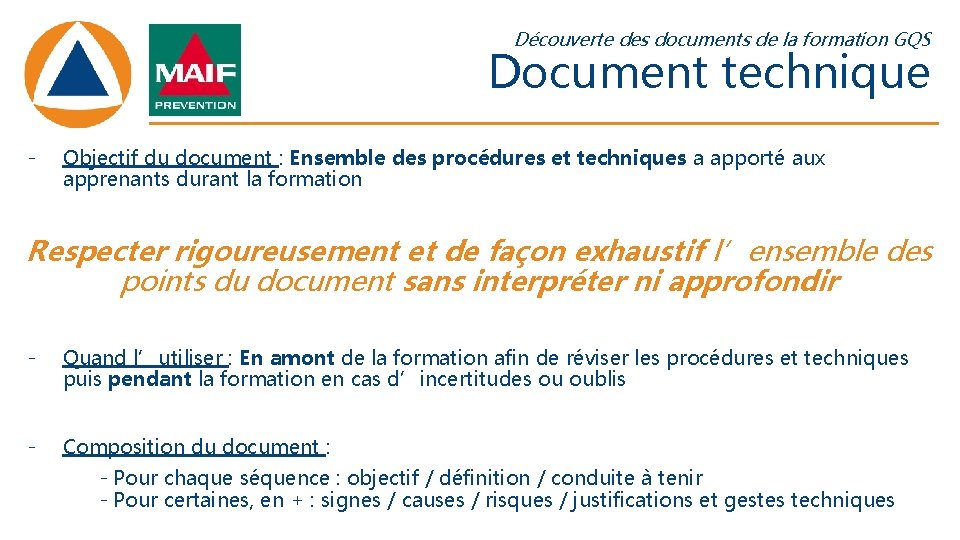 MAIF
PREVENTION

Découverte des documents de la formation GQS
Document technique

- Objectif du document : Ensemble des procédures et techniques a apporté aux apprenants durant la formation

Respecter rigoureusement et de façon exhaustif l'ensemble des points du document sans interpréter ni approfondir

- Quand l'utiliser : En amont de la formation afin de réviser les procédures et techniques puis pendant la formation en cas d'incertitudes ou oublis

- Composition du document :
- Pour chaque séquence : objectif / définition / conduite à tenir
- Pour certaines, en + : signes / causes / risques / justifications et gestes techniques